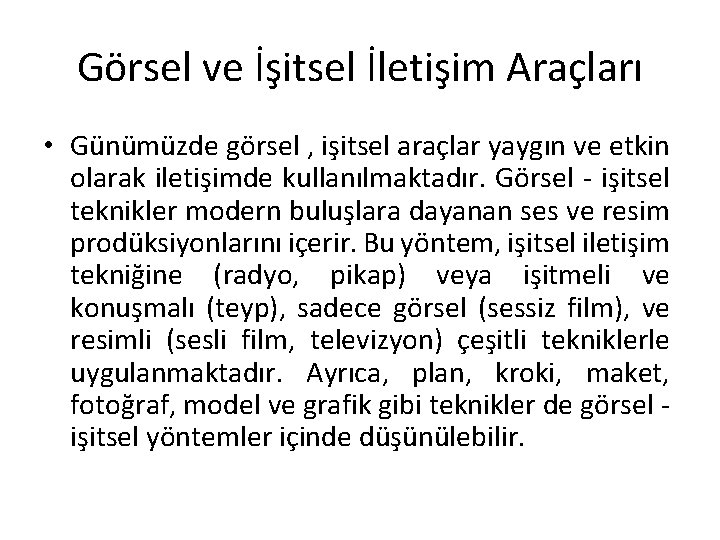 Görsel ve İşitsel İletişim Araçları

• Günümüzde görsel , işitsel araçlar yaygın ve etkin olarak iletişimde kullanılmaktadır. Görsel - işitsel teknikler modern buluşlara dayanan ses ve resim prodüksiyonlarını içerir. Bu yöntem, işitsel iletişim tekniğine (radyo, pikap) veya işitmeli ve konuşmalı (teyp), sadece görsel (sessiz film), ve resimli (sesli film, televizyon) çeşitli tekniklerle uygulanmaktadır. Ayrıca, plan, kroki, maket, fotoğraf, model ve grafik gibi teknikler de görsel - işitsel yöntemler içinde düşünülebilir.